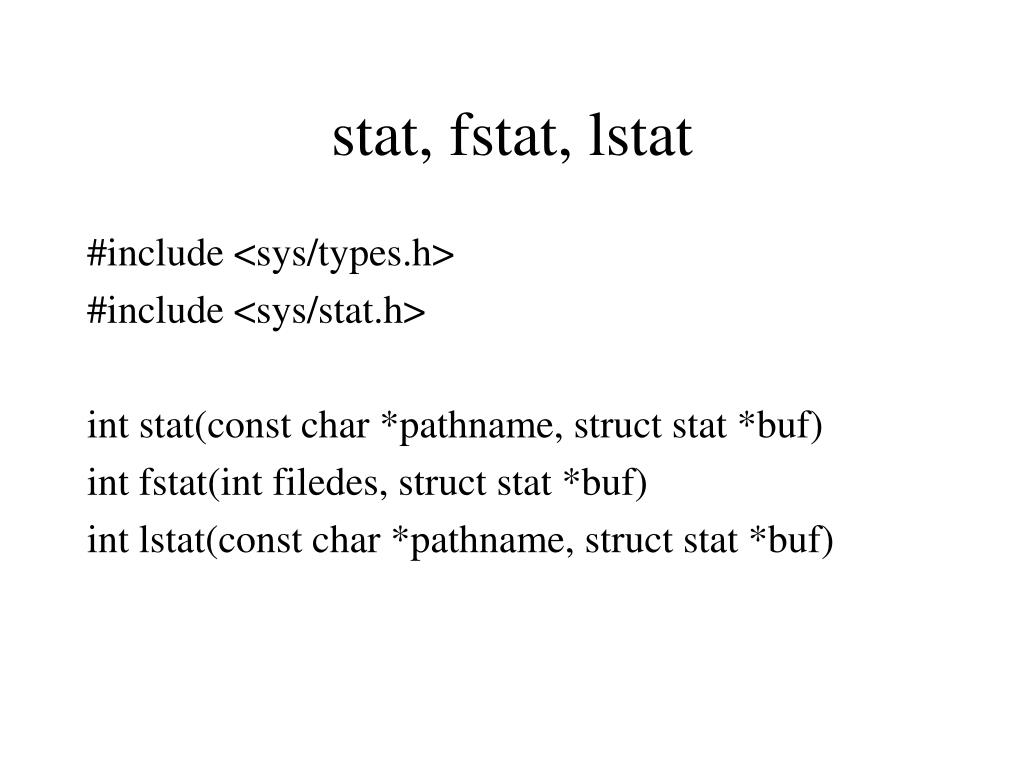 stat, fstat, lstat

#include <sys/types.h>
#include <sys/stat.h>

int stat(const char *pathname, struct stat *buf)
int fstat(int filedes, struct stat *buf)
int lstat(const char *pathname, struct stat *buf)